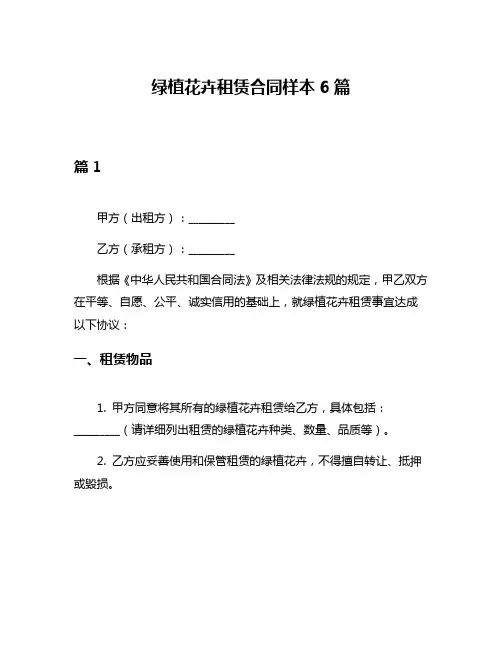 绿植花卉租赁合同样本 6 篇

篇 1

甲方（出租方）：________

乙方（承租方）：________

根据《中华人民共和国合同法》及相关法律法规的规定，甲乙双方在平等、自愿、公平、诚实信用的基础上，就绿植花卉租赁事宜达成以下协议：

一、租赁物品

1. 甲方同意将其所有的绿植花卉租赁给乙方，具体包括：________（请详细列出租赁的绿植花卉种类、数量、品质等）。

2. 乙方应妥善使用和保管租赁的绿植花卉，不得擅自转让、抵押或毁损。